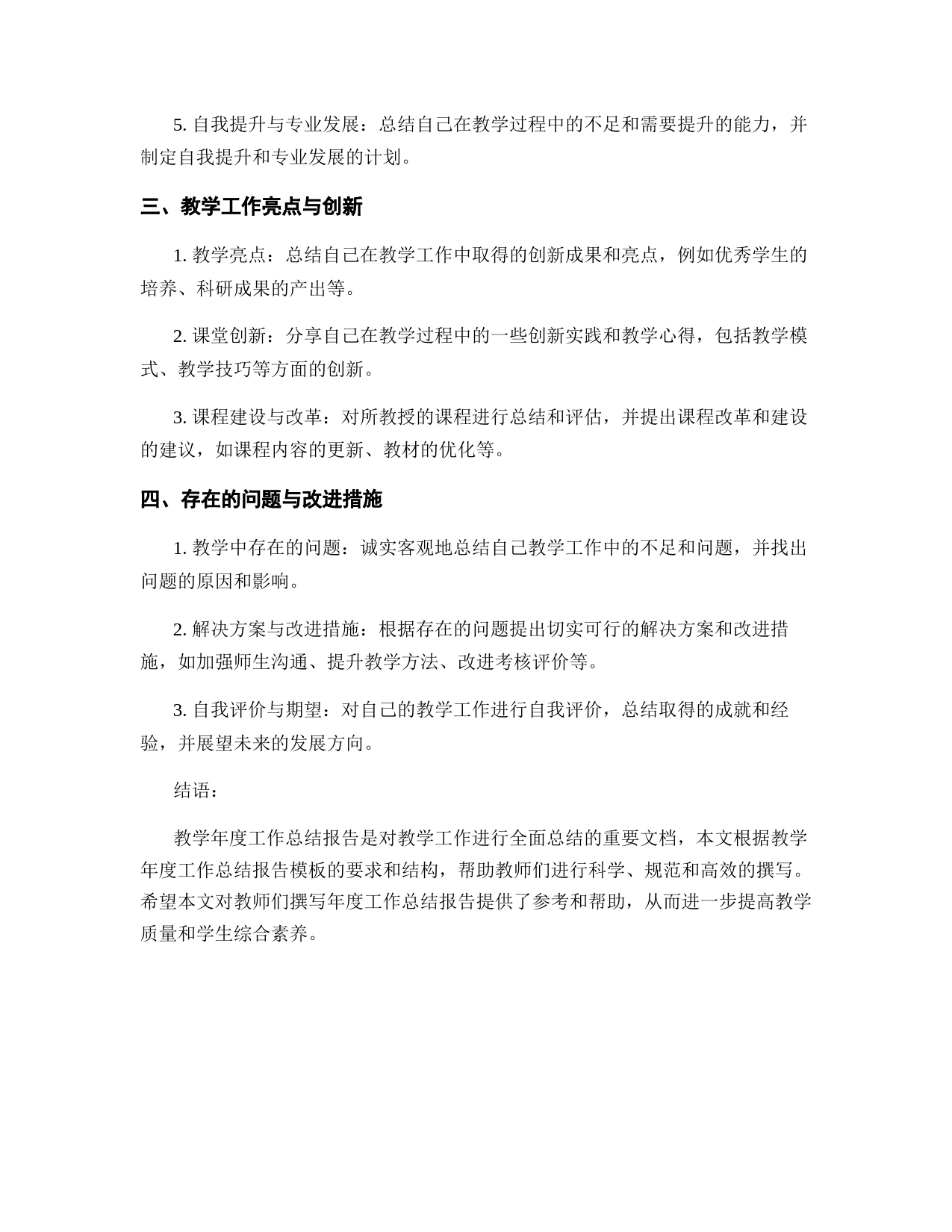 5. 自我提升与专业发展：总结自己在教学过程中的不足和需要提升的能力，并制定自我提升和专业发展的计划。

三、教学工作亮点与创新

1. 教学亮点：总结自己在教学工作中取得的创新成果和亮点，例如优秀学生的培养、科研成果的产出等。

2. 课堂创新：分享自己在教学过程中的一些创新实践和教学心得，包括教学模式、教学技巧等方面的创新。

3. 课程建设与改革：对所教授的课程进行总结和评估，并提出课程改革和建设的建议，如课程内容的更新、教材的优化等。

四、存在的问题与改进措施

1. 教学中存在的问题：诚实客观地总结自己教学工作中的不足和问题，并找出问题的原因和影响。

2. 解决方案与改进措施：根据存在的问题提出切实可行的解决方案和改进措施，如加强师生沟通、提升教学方法、改进考核评价等。

3. 自我评价与期望：对自己的教学工作进行自我评价，总结取得的成就和经验，并展望未来的发展方向。

结语：

教学年度工作总结报告是对教学工作进行全面总结的重要文档，本文根据教学年度工作总结报告模板的要求和结构，帮助教师们进行科学、规范和高效的撰写。希望本文对教师们撰写年度工作总结报告提供了参考和帮助，从而进一步提高教学质量和学生综合素养。